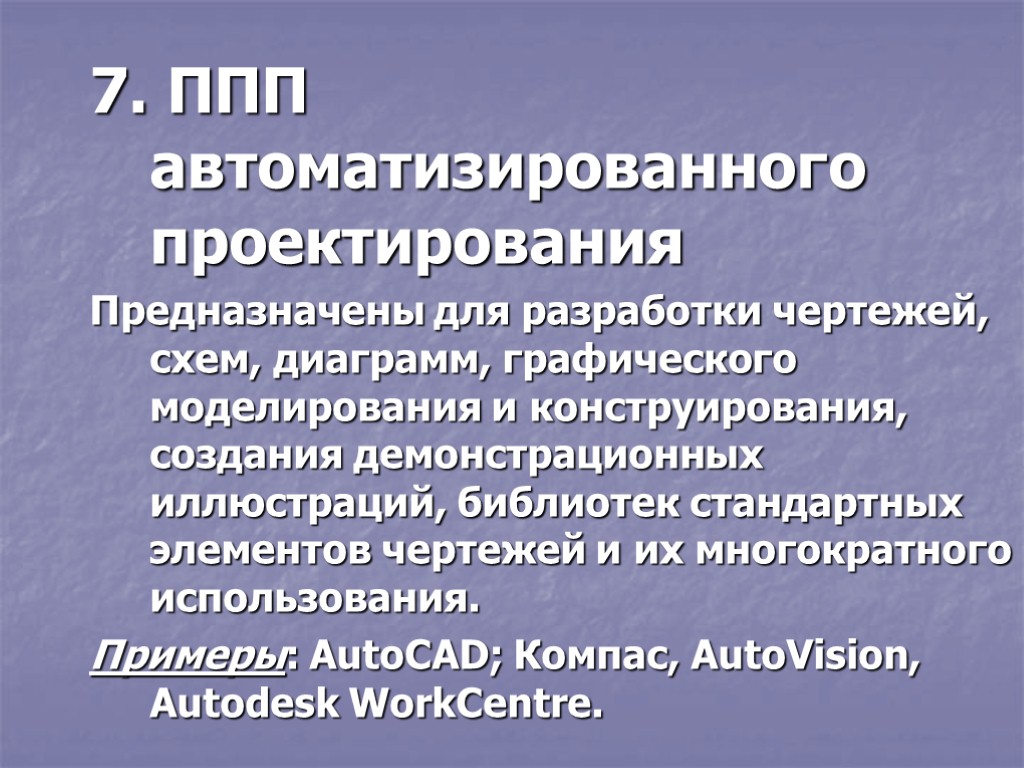 7. ППП автоматизированного проектирования

Предназначены для разработки чертежей, схем, диаграмм, графического моделирования и конструирования, создания демонстрационных иллюстраций, библиотек стандартных элементов чертежей и их многократного использования.

Примеры: AutoCAD; Компас, AutoVision, Autodesk WorkCentre.